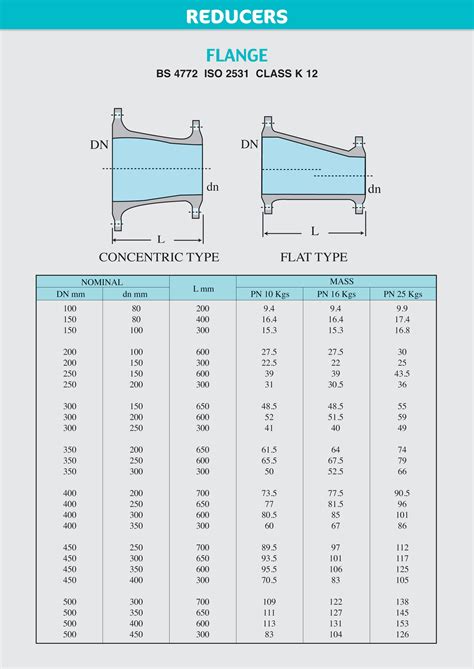 REDUCERS

FLANGE

BS 4772 ISO 2531 CLASS K 12

DN

dn

L

CONCENTRIC TYPE

DN

dn

L

FLAT TYPE

| NOMINAL DN mm | NOMINAL dn mm | L mm | MASS PN 10 Kgs | MASS PN 16 Kgs | MASS PN 25 Kgs |
|---|---|---|---|---|---|
| 100 | 80 | 200 | 9.4 | 9.4 | 9.9 |
| 150 | 80 | 400 | 16.4 | 16.4 | 17.4 |
| 150 | 100 | 300 | 15.3 | 15.3 | 16.8 |
| 200 | 100 | 600 | 27.5 | 27.5 | 30 |
| 200 | 150 | 300 | 22.5 | 22 | 25 |
| 250 | 150 | 600 | 39 | 39 | 43.5 |
| 250 | 200 | 300 | 31 | 30.5 | 36 |
| 300 | 150 | 650 | 48.5 | 48.5 | 55 |
| 300 | 200 | 600 | 52 | 51.5 | 59 |
| 300 | 250 | 300 | 41 | 40 | 49 |
| 350 | 200 | 650 | 61.5 | 64 | 74 |
| 350 | 250 | 600 | 65.5 | 67.5 | 79 |
| 350 | 300 | 300 | 50 | 52.5 | 66 |
| 400 | 200 | 700 | 73.5 | 77.5 | 90.5 |
| 400 | 250 | 650 | 77 | 81.5 | 96 |
| 400 | 300 | 600 | 80.5 | 85 | 101 |
| 400 | 350 | 300 | 60 | 67 | 86 |
| 450 | 250 | 700 | 89.5 | 97 | 112 |
| 450 | 300 | 650 | 93.5 | 101 | 117 |
| 450 | 350 | 600 | 95.5 | 106 | 125 |
| 450 | 400 | 300 | 70.5 | 83 | 105 |
| 500 | 300 | 700 | 109 | 122 | 138 |
| 500 | 350 | 650 | 111 | 127 | 145 |
| 500 | 400 | 600 | 113 | 131 | 153 |
| 500 | 450 | 300 | 83 | 104 | 126 |